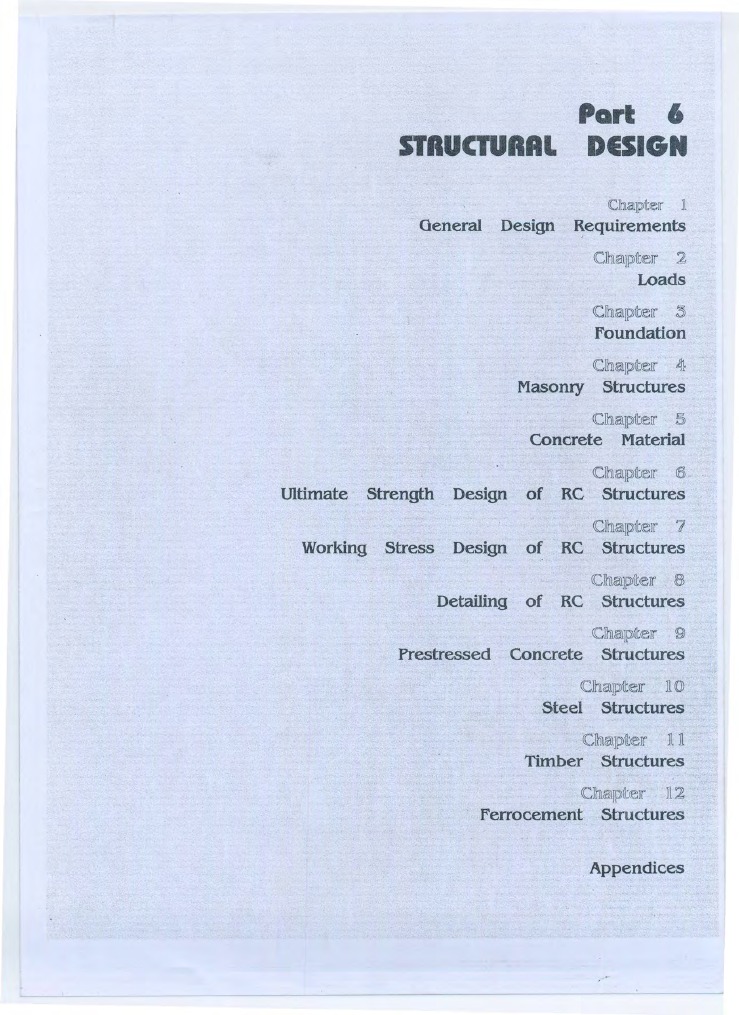 Part 6
STRUCTURAL DESIGN

Chapter 1
General Design Requirements

Chapter 2
Loads

Chapter 3
Foundation

Chapter 4
Masonry Structures

Chapter 5
Concrete Material

Chapter 6
Ultimate Strength Design of RC Structures

Chapter 7
Working Stress Design of RC Structures

Chapter 8
Detailing of RC Structures

Chapter 9
Prestressed Concrete Structures

Chapter 10
Steel Structures

Chapter 11
Timber Structures

Chapter 12
Ferrocement Structures

Appendices